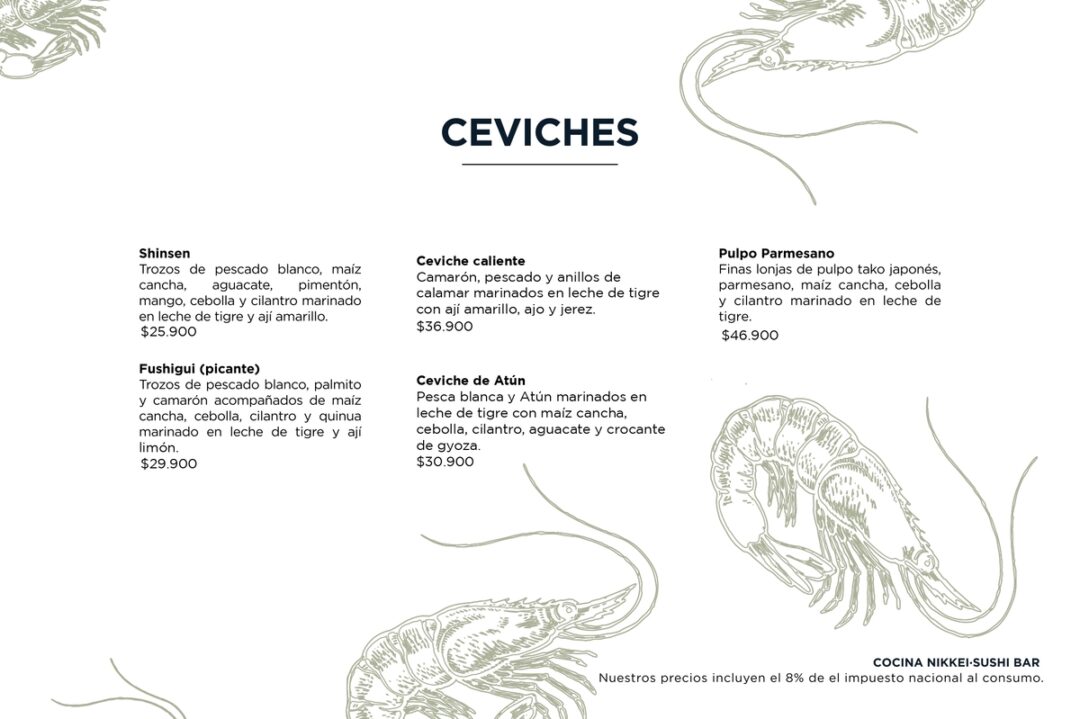 CEVICHES

Shinsen
Trozos de pescado blanco, maíz cancha, aguacate, pimentón, mango, cebolla y cilantro marinado en leche de tigre y ají amarillo.
$25.900

Fushigui (picante)
Trozos de pescado blanco, palmito y camarón acompañados de maíz cancha, cebolla, cilantro y quinua marinado en leche de tigre y ají limón.
$29.900

Ceviche caliente
Camarón, pescado y anillos de calamar marinados en leche de tigre con ají amarillo, ajo y jerez.
$36.900

Ceviche de Atún
Pesca blanca y Atún marinados en leche de tigre con maíz cancha, cebolla, cilantro, aguacate y crocante de gyoza.
$30.900

Pulpo Parmesano
Finas lonjas de pulpo tako japonés, parmesano, maíz cancha, cebolla y cilantro marinado en leche de tigre.
$46.900

COCINA NIKKEI·SUSHI BAR
Nuestros precios incluyen el 8% de el impuesto nacional al consumo.